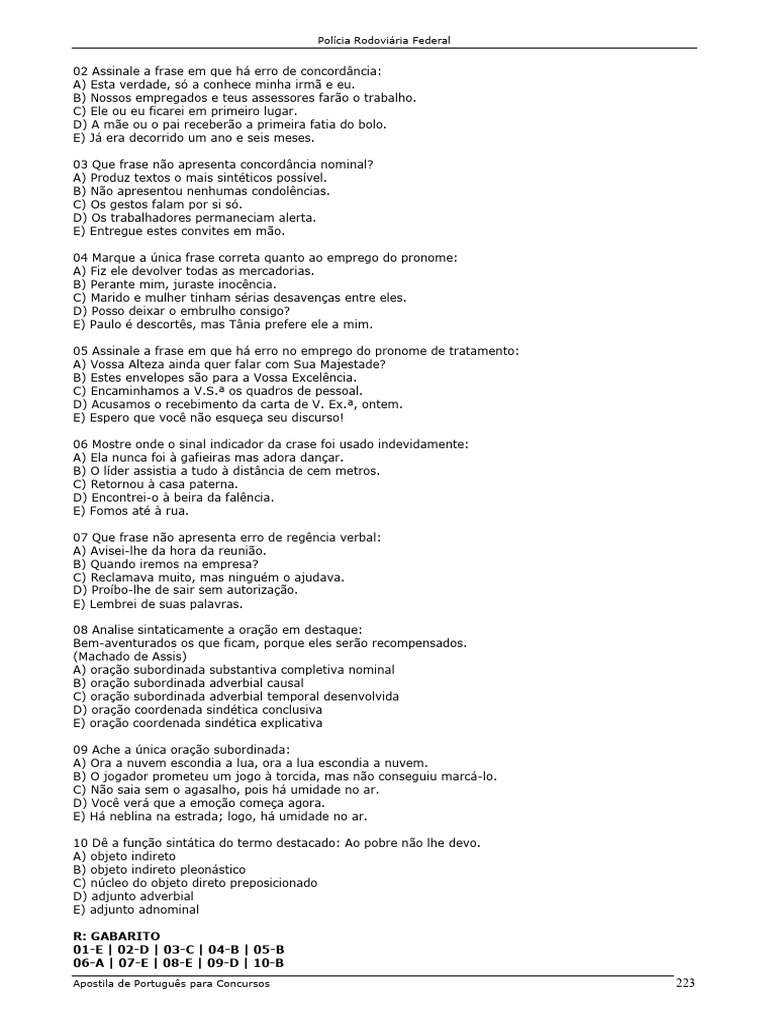 Polícia Rodoviária Federal

02 Assinale a frase em que há erro de concordância:
A) Esta verdade, só a conhece minha irmã e eu.
B) Nossos empregados e teus assessores farão o trabalho.
C) Ele ou eu ficarei em primeiro lugar.
D) A mãe ou o pai receberão a primeira fatia do bolo.
E) Já era decorrido um ano e seis meses.

03 Que frase não apresenta concordância nominal?
A) Produz textos o mais sintéticos possível.
B) Não apresentou nenhumas condolências.
C) Os gestos falam por si só.
D) Os trabalhadores permaneciam alerta.
E) Entregue estes convites em mão.

04 Marque a única frase correta quanto ao emprego do pronome:
A) Fiz ele devolver todas as mercadorias.
B) Perante mim, juraste inocência.
C) Marido e mulher tinham sérias desavenças entre eles.
D) Posso deixar o embrulho consigo?
E) Paulo é descortês, mas Tânia prefere ele a mim.

05 Assinale a frase em que há erro no emprego do pronome de tratamento:
A) Vossa Alteza ainda quer falar com Sua Majestade?
B) Estes envelopes são para a Vossa Excelência.
C) Encaminhamos a V.S.ª os quadros de pessoal.
D) Acusamos o recebimento da carta de V. Ex.ª, ontem.
E) Espero que você não esqueça seu discurso!

06 Mostre onde o sinal indicador da crase foi usado indevidamente:
A) Ela nunca foi à gafieiras mas adora dançar.
B) O líder assistia a tudo à distância de cem metros.
C) Retornou à casa paterna.
D) Encontrei-o à beira da falência.
E) Fomos até à rua.

07 Que frase não apresenta erro de regência verbal:
A) Avisei-lhe da hora da reunião.
B) Quando iremos na empresa?
C) Reclamava muito, mas ninguém o ajudava.
D) Proíbo-lhe de sair sem autorização.
E) Lembrei de suas palavras.

08 Analise sintaticamente a oração em destaque:
Bem-aventurados os que ficam, porque eles serão recompensados.
(Machado de Assis)
A) oração subordinada substantiva completiva nominal
B) oração subordinada adverbial causal
C) oração subordinada adverbial temporal desenvolvida
D) oração coordenada sindética conclusiva
E) oração coordenada sindética explicativa

09 Ache a única oração subordinada:
A) Ora a nuvem escondia a lua, ora a lua escondia a nuvem.
B) O jogador prometeu um jogo à torcida, mas não conseguiu marcá-lo.
C) Não saia sem o agasalho, pois há umidade no ar.
D) Você verá que a emoção começa agora.
E) Há neblina na estrada; logo, há umidade no ar.

10 Dê a função sintática do termo destacado: Ao pobre não lhe devo.
A) objeto indireto
B) objeto indireto pleonástico
C) núcleo do objeto direto preposicionado
D) adjunto adverbial
E) adjunto adnominal

R: GABARITO
01-E | 02-D | 03-C | 04-B | 05-B
06-A | 07-E | 08-E | 09-D | 10-B

Apostila de Português para Concursos 223